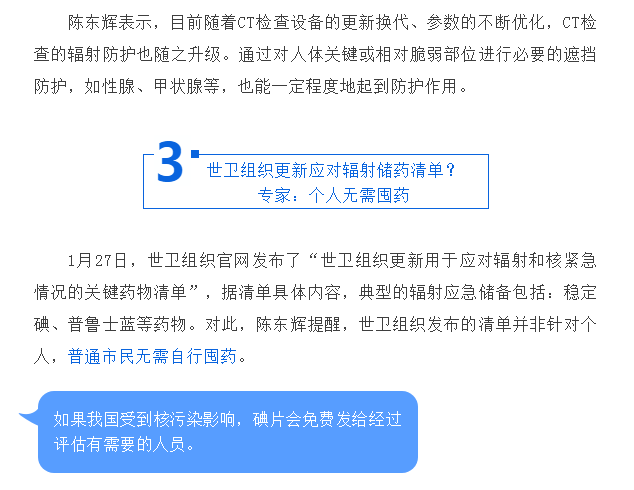 陈东辉表示，目前随着CT检查设备的更新换代、参数的不断优化，CT检查的辐射防护也随之升级。通过对人体关键或相对脆弱部位进行必要的遮挡防护，如性腺、甲状腺等，也能一定程度地起到防护作用。

3

世卫组织更新应对辐射储药清单？
专家：个人无需囤药

1月27日，世卫组织官网发布了“世卫组织更新用于应对辐射和核紧急情况的关键药物清单”，据清单具体内容，典型的辐射应急储备包括：稳定碘、普鲁士蓝等药物。对此，陈东辉提醒，世卫组织发布的清单并非针对个人，普通市民无需自行囤药。

如果我国受到核污染影响，碘片会免费发给经过评估有需要的人员。